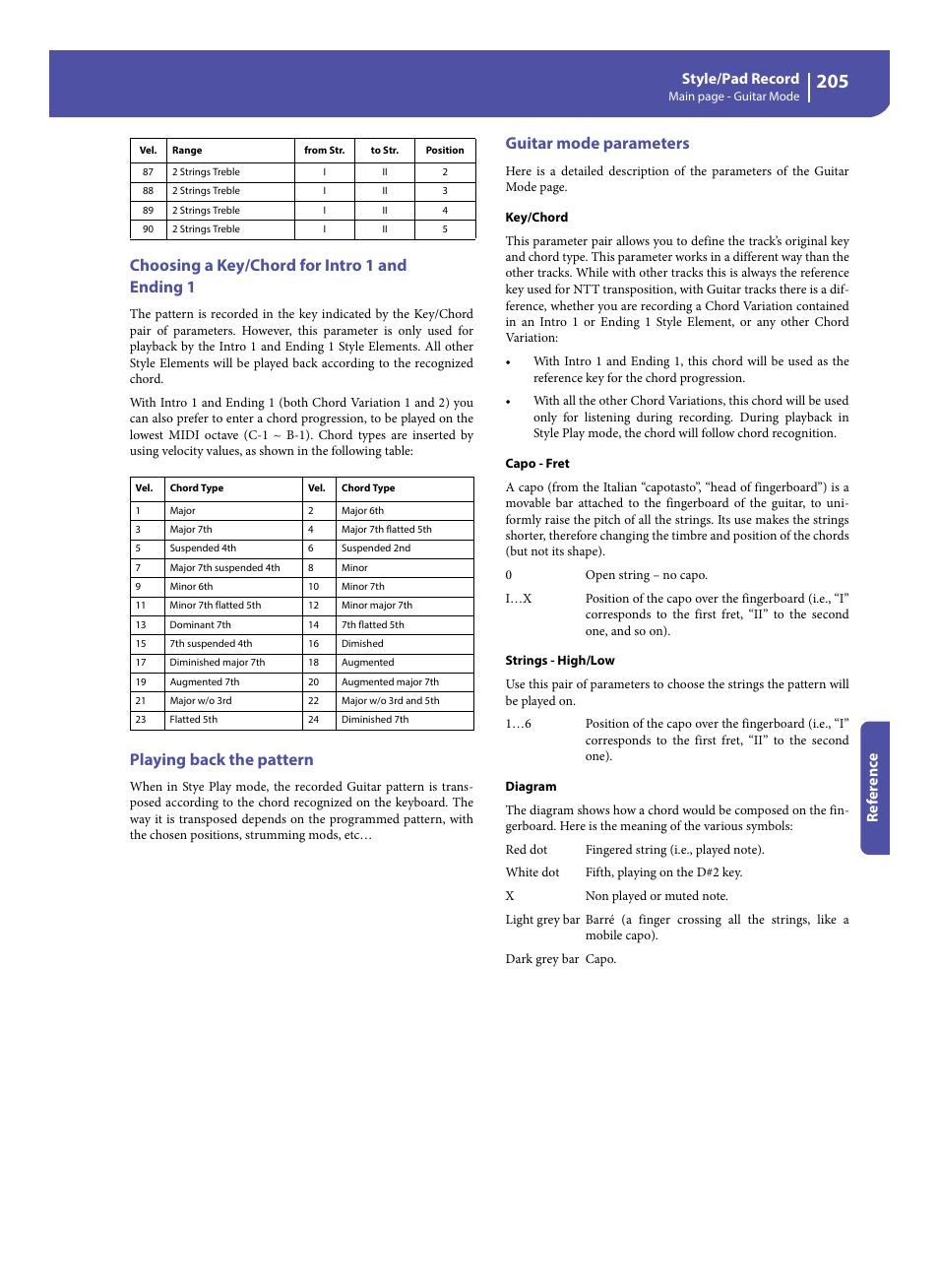 Style/Pad Record
Main page - Guitar Mode
205

| Vel. | Range | from Str. | to Str. | Position |
|---|---|---|---|---|
| 87 | 2 Strings Treble | I | II | 2 |
| 88 | 2 Strings Treble | I | II | 3 |
| 89 | 2 Strings Treble | I | II | 4 |
| 90 | 2 Strings Treble | I | II | 5 |

Choosing a Key/Chord for Intro 1 and Ending 1

The pattern is recorded in the key indicated by the Key/Chord pair of parameters. However, this parameter is only used for playback by the Intro 1 and Ending 1 Style Elements. All other Style Elements will be played back according to the recognized chord.

With Intro 1 and Ending 1 (both Chord Variation 1 and 2) you can also prefer to enter a chord progression, to be played on the lowest MIDI octave (C-1 ~ B-1). Chord types are inserted by using velocity values, as shown in the following table:

| Vel. | Chord Type | Vel. | Chord Type |
|---|---|---|---|
| 1 | Major | 2 | Major 6th |
| 3 | Major 7th | 4 | Major 7th flatted 5th |
| 5 | Suspended 4th | 6 | Suspended 2nd |
| 7 | Major 7th suspended 4th | 8 | Minor |
| 9 | Minor 6th | 10 | Minor 7th |
| 11 | Minor 7th flatted 5th | 12 | Minor major 7th |
| 13 | Dominant 7th | 14 | 7th flatted 5th |
| 15 | 7th suspended 4th | 16 | Dimished |
| 17 | Diminished major 7th | 18 | Augmented |
| 19 | Augmented 7th | 20 | Augmented major 7th |
| 21 | Major w/o 3rd | 22 | Major w/o 3rd and 5th |
| 23 | Flatted 5th | 24 | Diminished 7th |

Playing back the pattern

When in Stye Play mode, the recorded Guitar pattern is transposed according to the chord recognized on the keyboard. The way it is transposed depends on the programmed pattern, with the chosen positions, strumming mods, etc…

Guitar mode parameters

Here is a detailed description of the parameters of the Guitar Mode page.

Key/Chord

This parameter pair allows you to define the track's original key and chord type. This parameter works in a different way than the other tracks. While with other tracks this is always the reference key used for NTT transposition, with Guitar tracks there is a difference, whether you are recording a Chord Variation contained in an Intro 1 or Ending 1 Style Element, or any other Chord Variation:

• With Intro 1 and Ending 1, this chord will be used as the reference key for the chord progression.

• With all the other Chord Variations, this chord will be used only for listening during recording. During playback in Style Play mode, the chord will follow chord recognition.

Capo - Fret

A capo (from the Italian “capotasto”, “head of fingerboard”) is a movable bar attached to the fingerboard of the guitar, to uniformly raise the pitch of all the strings. Its use makes the strings shorter, therefore changing the timbre and position of the chords (but not its shape).

0 Open string – no capo.

I…X Position of the capo over the fingerboard (i.e., “I” corresponds to the first fret, “II” to the second one, and so on).

Strings - High/Low

Use this pair of parameters to choose the strings the pattern will be played on.

1…6 Position of the capo over the fingerboard (i.e., “I” corresponds to the first fret, “II” to the second one).

Diagram

The diagram shows how a chord would be composed on the fingerboard. Here is the meaning of the various symbols:

Red dot Fingered string (i.e., played note).

White dot Fifth, playing on the D#2 key.

X Non played or muted note.

Light grey bar Barré (a finger crossing all the strings, like a mobile capo).

Dark grey bar Capo.

Reference